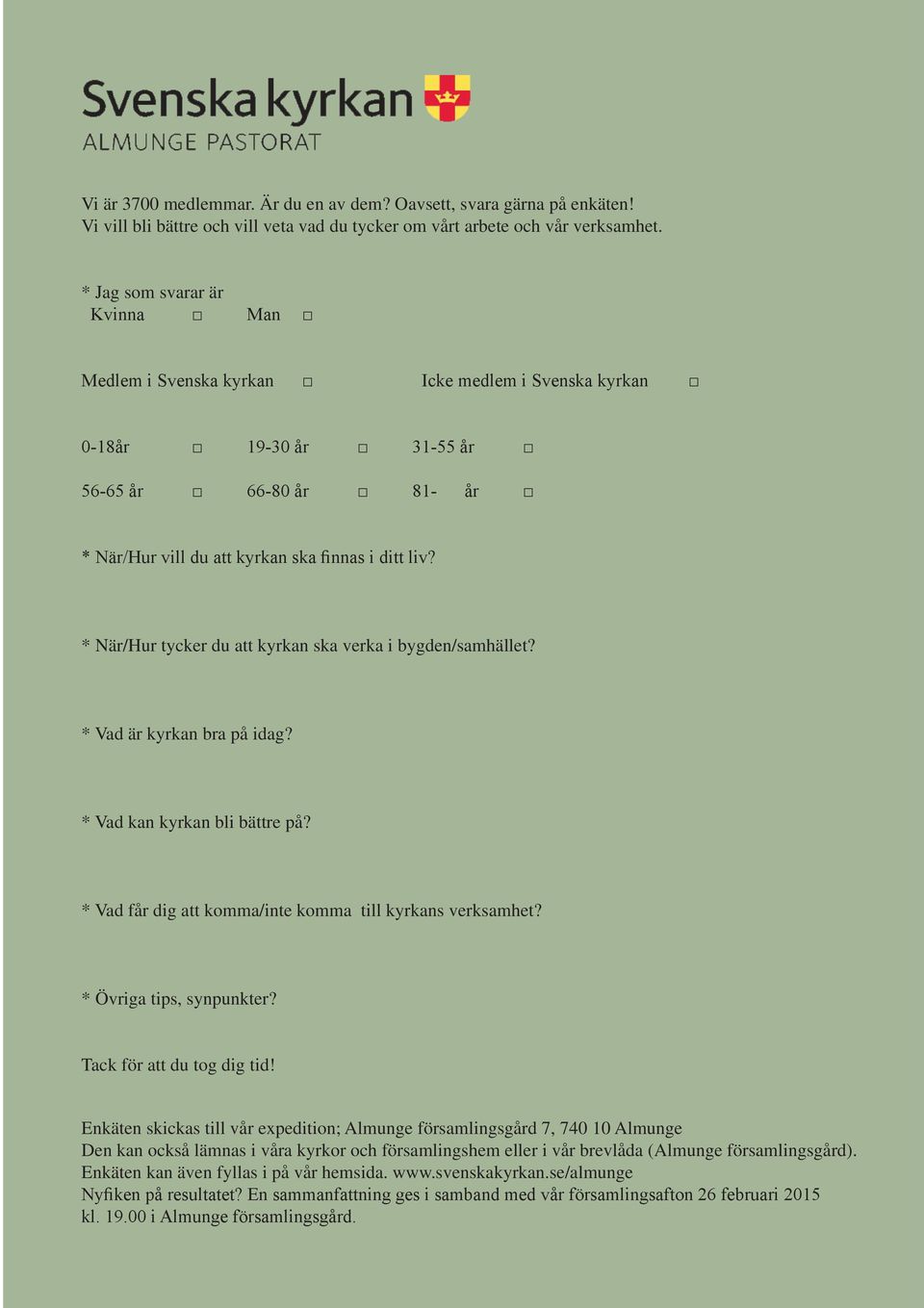 Svenska kyrkan
ALMUNGE PASTORAT

Vi är 3700 medlemmar. Är du en av dem? Oavsett, svara gärna på enkäten!
Vi vill bli bättre och vill veta vad du tycker om vårt arbete och vår verksamhet.

* Jag som svarar är
Kvinna □ Man □

Medlem i Svenska kyrkan □ Icke medlem i Svenska kyrkan □

0-18år □ 19-30 år □ 31-55 år □

56-65 år □ 66-80 år □ 81- år □

* När/Hur vill du att kyrkan ska finnas i ditt liv?

* När/Hur tycker du att kyrkan ska verka i bygden/samhället?

* Vad är kyrkan bra på idag?

* Vad kan kyrkan bli bättre på?

* Vad får dig att komma/inte komma till kyrkans verksamhet?

* Övriga tips, synpunkter?

Tack för att du tog dig tid!

Enkäten skickas till vår expedition; Almunge församlingsgård 7, 740 10 Almunge
Den kan också lämnas i våra kyrkor och församlingshem eller i vår brevlåda (Almunge församlingsgård).
Enkäten kan även fyllas i på vår hemsida. www.svenskakyrkan.se/almunge
Nyfiken på resultatet? En sammanfattning ges i samband med vår församlingsafton 26 februari 2015 kl. 19.00 i Almunge församlingsgård.